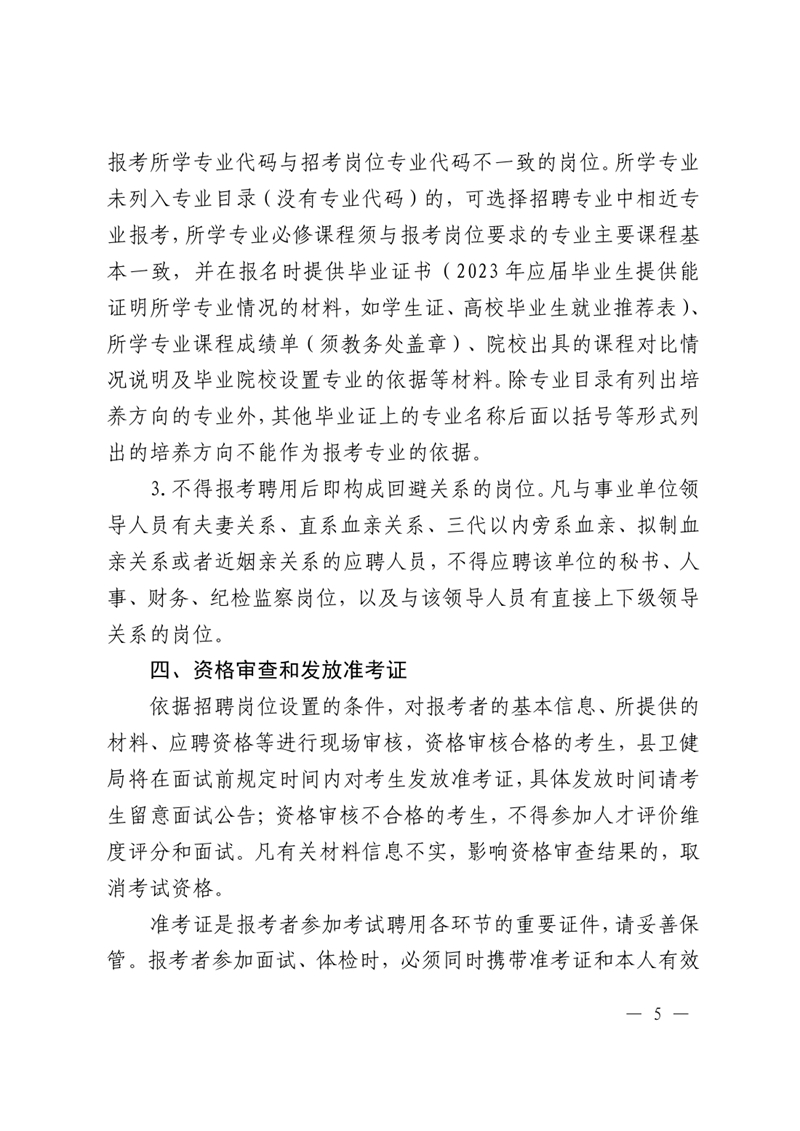 报考所学专业代码与招考岗位专业代码不一致的岗位。所学专业未列入专业目录（没有专业代码）的，可选择招聘专业中相近专业报考，所学专业必修课程须与报考岗位要求的专业主要课程基本一致，并在报名时提供毕业证书（2023年应届毕业生提供能证明所学专业情况的材料，如学生证、高校毕业生就业推荐表）、所学专业课程成绩单（须教务处盖章）、院校出具的课程对比情况说明及毕业院校设置专业的依据等材料。除专业目录有列出培养方向的专业外，其他毕业证上的专业名称后面以括号等形式列出的培养方向不能作为报考专业的依据。

3.不得报考聘用后即构成回避关系的岗位。凡与事业单位领导人员有夫妻关系、直系血亲关系、三代以内旁系血亲、拟制血亲关系或者近姻亲关系的应聘人员，不得应聘该单位的秘书、人事、财务、纪检监察岗位，以及与该领导人员有直接上下级领导关系的岗位。

四、资格审查和发放准考证

依据招聘岗位设置的条件，对报考者的基本信息、所提供的材料、应聘资格等进行现场审核，资格审核合格的考生，县卫健局将在面试前规定时间内对考生发放准考证，具体发放时间请考生留意面试公告；资格审核不合格的考生，不得参加人才评价维度评分和面试。凡有关材料信息不实，影响资格审查结果的，取消考试资格。

准考证是报考者参加考试聘用各环节的重要证件，请妥善保管。报考者参加面试、体检时，必须同时携带准考证和本人有效

— 5 —